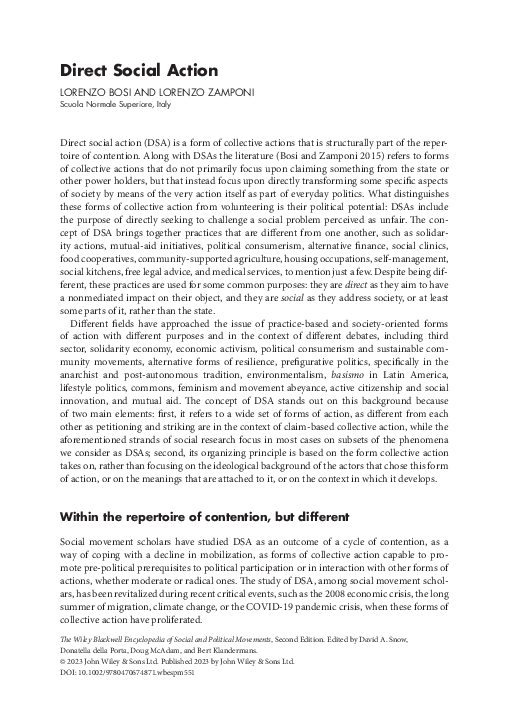 Direct Social Action

LORENZO BOSI AND LORENZO ZAMPONI
Scuola Normale Superiore, Italy

Direct social action (DSA) is a form of collective actions that is structurally part of the repertoire of contention. Along with DSAs the literature (Bosi and Zamponi 2015) refers to forms of collective actions that do not primarily focus upon claiming something from the state or other power holders, but that instead focus upon directly transforming some specific aspects of society by means of the very action itself as part of everyday politics. What distinguishes these forms of collective action from volunteering is their political potential: DSAs include the purpose of directly seeking to challenge a social problem perceived as unfair. The concept of DSA brings together practices that are different from one another, such as solidarity actions, mutual-aid initiatives, political consumerism, alternative finance, social clinics, food cooperatives, community-supported agriculture, housing occupations, self-management, social kitchens, free legal advice, and medical services, to mention just a few. Despite being different, these practices are used for some common purposes: they are direct as they aim to have a nonmediated impact on their object, and they are social as they address society, or at least some parts of it, rather than the state.

Different fields have approached the issue of practice-based and society-oriented forms of action with different purposes and in the context of different debates, including third sector, solidarity economy, economic activism, political consumerism and sustainable community movements, alternative forms of resilience, prefigurative politics, specifically in the anarchist and post-autonomous tradition, environmentalism, basismo in Latin America, lifestyle politics, commons, feminism and movement abeyance, active citizenship and social innovation, and mutual aid. The concept of DSA stands out on this background because of two main elements: first, it refers to a wide set of forms of action, as different from each other as petitioning and striking are in the context of claim-based collective action, while the aforementioned strands of social research focus in most cases on subsets of the phenomena we consider as DSAs; second, its organizing principle is based on the form collective action takes on, rather than focusing on the ideological background of the actors that chose this form of action, or on the meanings that are attached to it, or on the context in which it develops.

Within the repertoire of contention, but different

Social movement scholars have studied DSA as an outcome of a cycle of contention, as a way of coping with a decline in mobilization, as forms of collective action capable to promote pre-political prerequisites to political participation or in interaction with other forms of actions, whether moderate or radical ones. The study of DSA, among social movement scholars, has been revitalized during recent critical events, such as the 2008 economic crisis, the long summer of migration, climate change, or the COVID-19 pandemic crisis, when these forms of collective action have proliferated.

The Wiley Blackwell Encyclopedia of Social and Political Movements, Second Edition. Edited by David A. Snow, Donatella della Porta, Doug McAdam, and Bert Klandermans.
© 2023 John Wiley & Sons Ltd. Published 2023 by John Wiley & Sons Ltd.
DOI: 10.1002/9780470674871.wbespm551